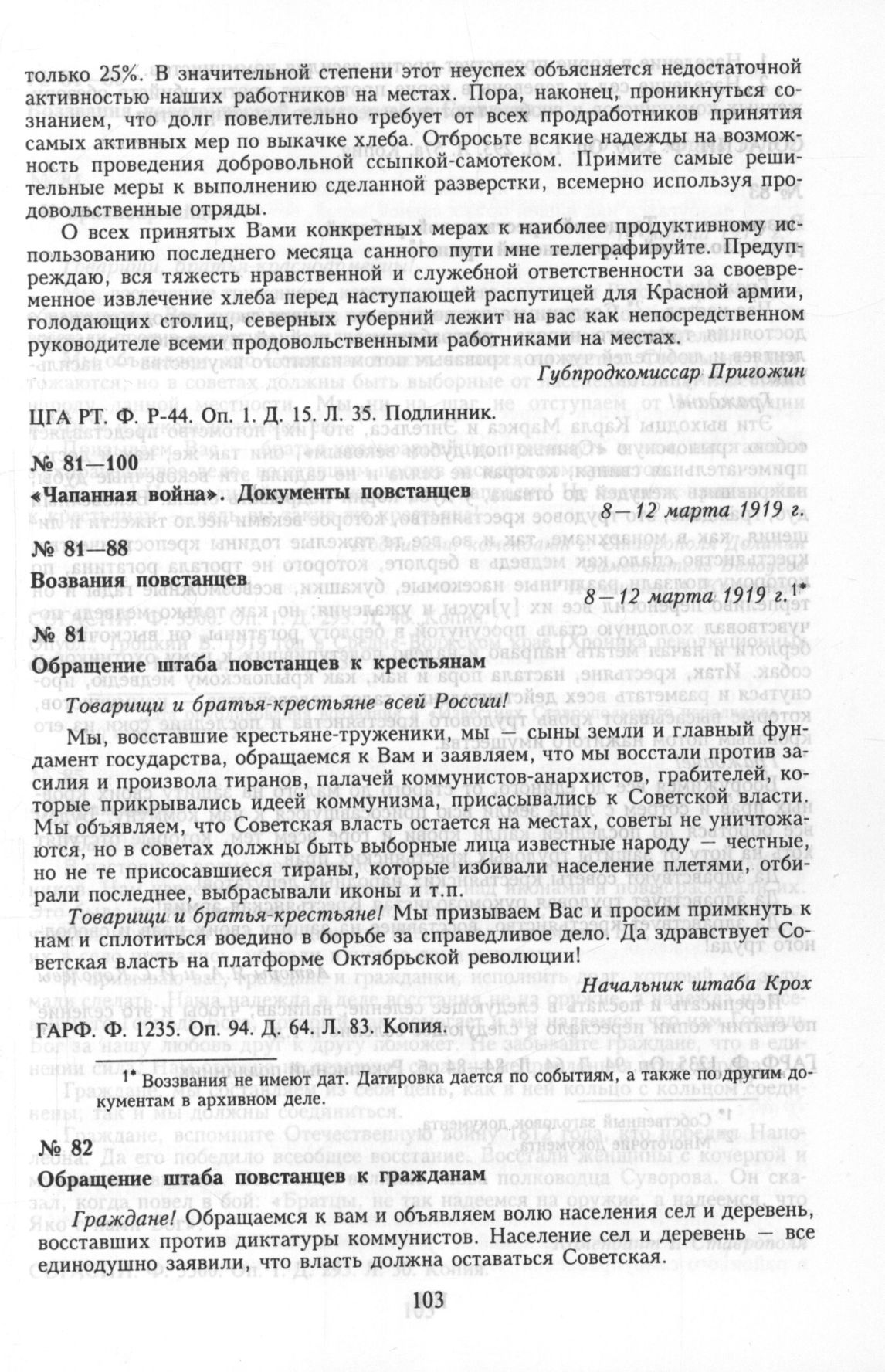 только 25%. В значительной степени этот неуспех объясняется недостаточной активностью наших работников на местах. Пора, наконец, проникнуться сознанием, что долг повелительно требует от всех продработников принятия самых активных мер по выкачке хлеба. Отбросьте всякие надежды на возможность проведения добровольной ссыпкой-самотеком. Примите самые решительные меры к выполнению сделанной разверстки, всемерно используя продовольственные отряды.

О всех принятых Вами конкретных мерах к наиболее продуктивному использованию последнего месяца санного пути мне телеграфируйте. Предупреждаю, вся тяжесть нравственной и служебной ответственности за своевременное извлечение хлеба перед наступающей распутицей для Красной армии, голодающих столиц, северных губерний лежит на вас как непосредственном руководителе всеми продовольственными работниками на местах.

Губпродкомиссар Пригожин

ЦГА РТ. Ф. Р-44. Оп. 1. Д. 15. Л. 35. Подлинник.

№ 81—100
«Чапанная война». Документы повстанцев

8—12 марта 1919 г.

№ 81—88
Возвания повстанцев

8—12 марта 1919 г. 1*

№ 81
Обращение штаба повстанцев к крестьянам

Товарищи и братья-крестьяне всей России!

Мы, восставшие крестьяне-труженики, мы — сыны земли и главный фундамент государства, обращаемся к Вам и заявляем, что мы восстали против засилия и произвола тиранов, палачей коммунистов-анархистов, грабителей, которые прикрывались идеей коммунизма, присасывались к Советской власти. Мы объявляем, что Советская власть остается на местах, советы не уничтожаются, но в советах должны быть выборные лица известные народу — честные, но не те присосавшиеся тираны, которые избивали население плетями, отбирали последнее, выбрасывали иконы и т.п.

Товарищи и братья-крестьяне! Мы призываем Вас и просим примкнуть к нам и сплотиться воедино в борьбе за справедливое дело. Да здравствует Советская власть на платформе Октябрьской революции!

Начальник штаба Крох

ГАРФ. Ф. 1235. Оп. 94. Д. 64. Л. 83. Копия.

1* Воззвания не имеют дат. Датировка дается по событиям, а также по другим документам в архивном деле.

№ 82
Обращение штаба повстанцев к гражданам

Граждане! Обращаемся к вам и объявляем волю населения сел и деревень, восставших против диктатуры коммунистов. Население сел и деревень — все единодушно заявили, что власть должна оставаться Советская.

103